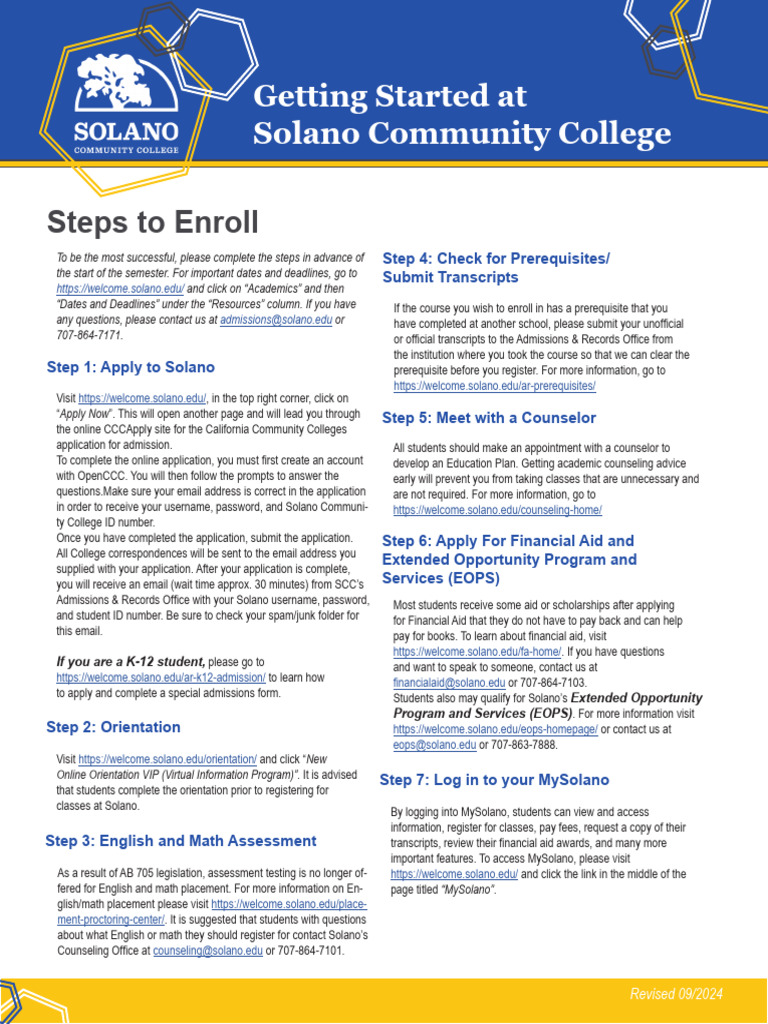 SOLANO
COMMUNITY COLLEGE

Getting Started at Solano Community College

Steps to Enroll

To be the most successful, please complete the steps in advance of the start of the semester. For important dates and deadlines, go to https://welcome.solano.edu/ and click on "Academics" and then "Dates and Deadlines" under the "Resources" column. If you have any questions, please contact us at admissions@solano.edu or 707-864-7171.

Step 1: Apply to Solano

Visit https://welcome.solano.edu/, in the top right corner, click on "Apply Now". This will open another page and will lead you through the online CCCApply site for the California Community Colleges application for admission.
To complete the online application, you must first create an account with OpenCCC. You will then follow the prompts to answer the questions.Make sure your email address is correct in the application in order to receive your username, password, and Solano Community College ID number.
Once you have completed the application, submit the application. All College correspondences will be sent to the email address you supplied with your application. After your application is complete, you will receive an email (wait time approx. 30 minutes) from SCC's Admissions & Records Office with your Solano username, password, and student ID number. Be sure to check your spam/junk folder for this email.

If you are a K-12 student, please go to https://welcome.solano.edu/ar-k12-admission/ to learn how to apply and complete a special admissions form.

Step 2: Orientation

Visit https://welcome.solano.edu/orientation/ and click "New Online Orientation VIP (Virtual Information Program)". It is advised that students complete the orientation prior to registering for classes at Solano.

Step 3: English and Math Assessment

As a result of AB 705 legislation, assessment testing is no longer offered for English and math placement. For more information on English/math placement please visit https://welcome.solano.edu/placement-proctoring-center/. It is suggested that students with questions about what English or math they should register for contact Solano's Counseling Office at counseling@solano.edu or 707-864-7101.

Step 4: Check for Prerequisites/ Submit Transcripts

If the course you wish to enroll in has a prerequisite that you have completed at another school, please submit your unofficial or official transcripts to the Admissions & Records Office from the institution where you took the course so that we can clear the prerequisite before you register. For more information, go to https://welcome.solano.edu/ar-prerequisites/

Step 5: Meet with a Counselor

All students should make an appointment with a counselor to develop an Education Plan. Getting academic counseling advice early will prevent you from taking classes that are unnecessary and are not required. For more information, go to https://welcome.solano.edu/counseling-home/

Step 6: Apply For Financial Aid and Extended Opportunity Program and Services (EOPS)

Most students receive some aid or scholarships after applying for Financial Aid that they do not have to pay back and can help pay for books. To learn about financial aid, visit https://welcome.solano.edu/fa-home/. If you have questions and want to speak to someone, contact us at financialaid@solano.edu or 707-864-7103.
Students also may qualify for Solano's Extended Opportunity Program and Services (EOPS). For more information visit https://welcome.solano.edu/eops-homepage/ or contact us at eops@solano.edu or 707-863-7888.

Step 7: Log in to your MySolano

By logging into MySolano, students can view and access information, register for classes, pay fees, request a copy of their transcripts, review their financial aid awards, and many more important features. To access MySolano, please visit https://welcome.solano.edu/ and click the link in the middle of the page titled "MySolano".

Revised 09/2024